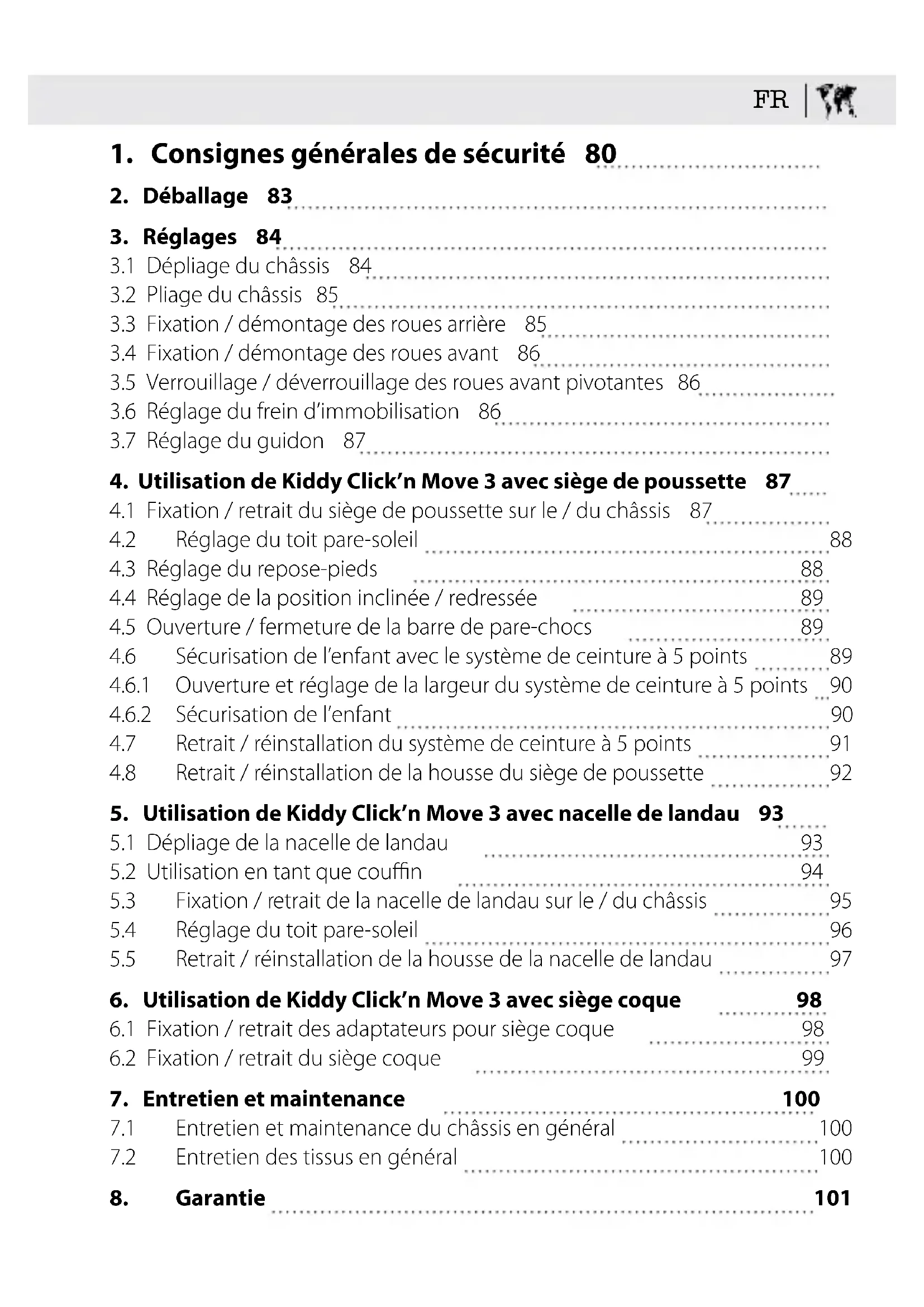 FR

1. Consignes générales de sécurité 80

2. Déballage 83

3. Réglages 84
3.1 Dépliage du châssis 84
3.2 Pliage du châssis 85
3.3 Fixation / démontage des roues arrière 85
3.4 Fixation / démontage des roues avant 86
3.5 Verrouillage / déverrouillage des roues avant pivotantes 86
3.6 Réglage du frein d'immobilisation 86
3.7 Réglage du guidon 87

4. Utilisation de Kiddy Click'n Move 3 avec siège de poussette 87
4.1 Fixation / retrait du siège de poussette sur le / du châssis 87
4.2 Réglage du toit pare-soleil 88
4.3 Réglage du repose-pieds 88
4.4 Réglage de la position inclinée / redressée 89
4.5 Ouverture / fermeture de la barre de pare-chocs 89
4.6 Sécurisation de l'enfant avec le système de ceinture à 5 points 89
4.6.1 Ouverture et réglage de la largeur du système de ceinture à 5 points 90
4.6.2 Sécurisation de l'enfant 90
4.7 Retrait / réinstallation du système de ceinture à 5 points 91
4.8 Retrait / réinstallation de la housse du siège de poussette 92

5. Utilisation de Kiddy Click'n Move 3 avec nacelle de landau 93
5.1 Dépliage de la nacelle de landau 93
5.2 Utilisation en tant que couffin 94
5.3 Fixation / retrait de la nacelle de landau sur le / du châssis 95
5.4 Réglage du toit pare-soleil 96
5.5 Retrait / réinstallation de la housse de la nacelle de landau 97

6. Utilisation de Kiddy Click'n Move 3 avec siège coque 98
6.1 Fixation / retrait des adaptateurs pour siège coque 98
6.2 Fixation / retrait du siège coque 99

7. Entretien et maintenance 100
7.1 Entretien et maintenance du châssis en général 100
7.2 Entretien des tissus en général 100

8. Garantie 101